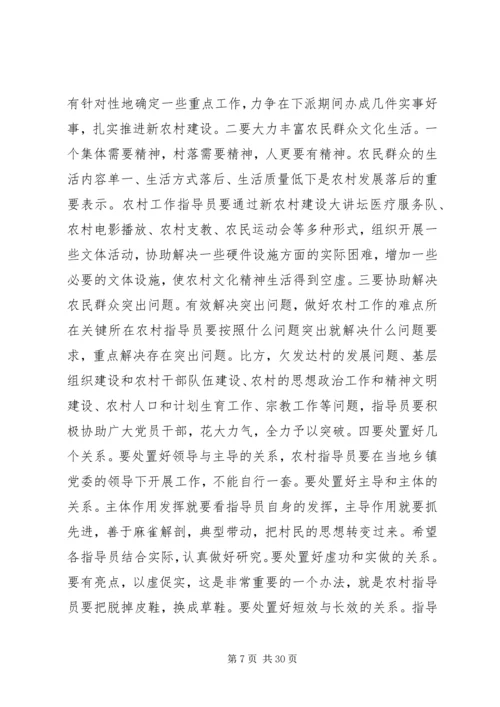 有针对性地确定一些重点工作，力争在下派期间办成几件实事好事，扎实推进新农村建设。二要大力丰富农民群众文化生活。一个集体需要精神，村落需要精神，人更要有精神。农民群众的生活内容单一、生活方式落后、生活质量低下是农村发展落后的重要表示。农村工作指导员要通过新农村建设大讲坛医疗服务队、农村电影播放、农村支教、农民运动会等多种形式，组织开展一些文体活动，协助解决一些硬件设施方面的实际困难，增加一些必要的文体设施，使农村文化精神生活得到空虚。三要协助解决农民群众突出问题。有效解决突出问题，做好农村工作的难点所在关键所在农村指导员要按照什么问题突出就解决什么问题要求，重点解决存在突出问题。比方，欠发达村的发展问题、基层组织建设和农村干部队伍建设、农村的思想政治工作和精神文明建设、农村人口和计划生育工作、宗教工作等问题，指导员要积极协助广大党员干部，花大力气，全力予以突破。四要处置好几个关系。要处置好领导与主导的关系，农村指导员要在当地乡镇党委的领导下开展工作，不能自行一套。要处置好主导和主体的关系。主体作用发挥就要看指导员自身的发挥，主导作用就要抓先进，善于麻雀解剖，典型带动，把村民的思想转变过来。希望各指导员结合实际，认真做好研究。要处置好虚功和实做的关系。要有亮点，以虚促实，这是非常重要的一个办法，就是农村指导员要把脱掉皮鞋，换成草鞋。要处置好短效与长效的关系。指导

第 7 页 共 30 页